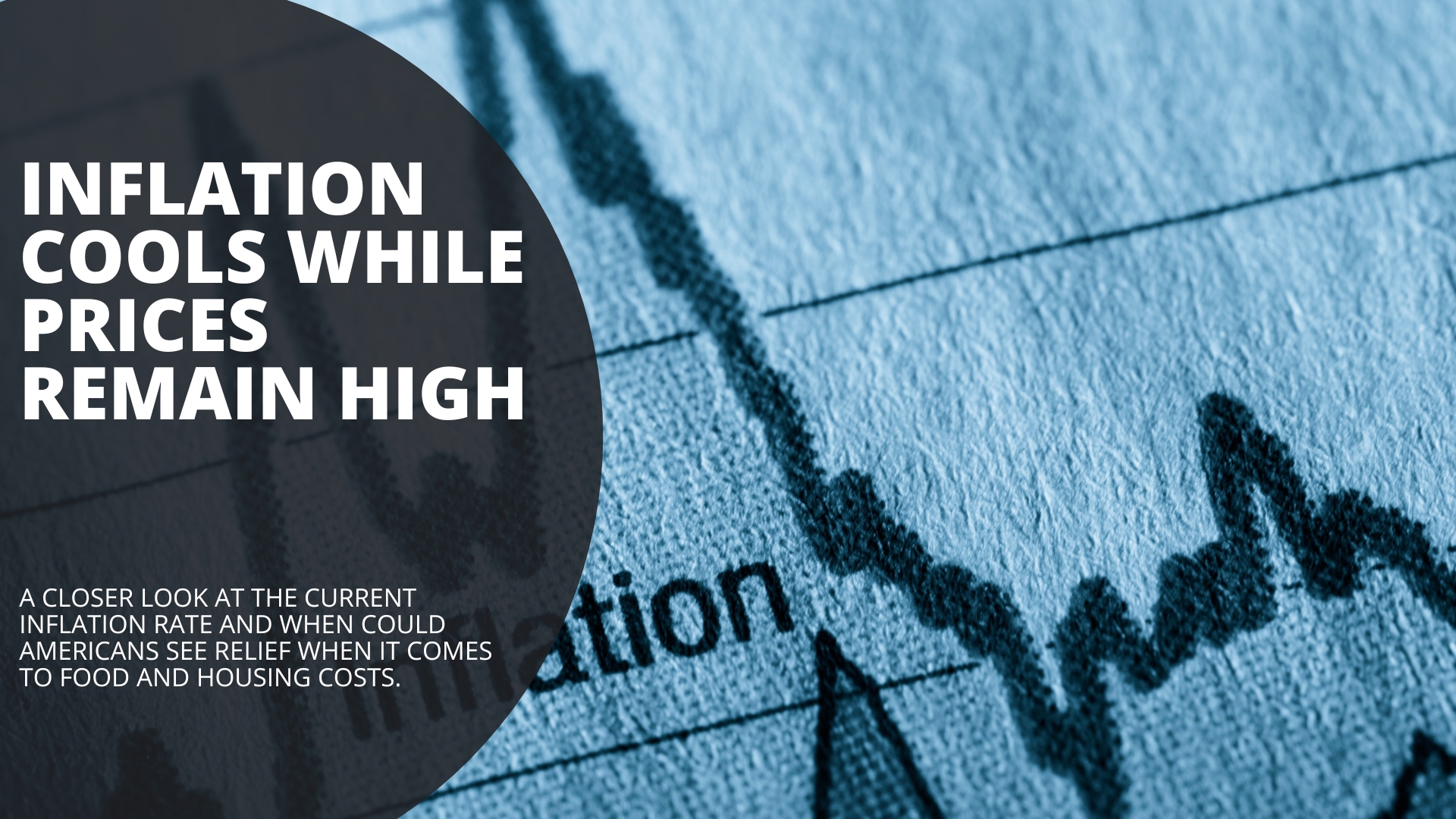 INFLATION COOLS WHILE PRICES REMAIN HIGH

A CLOSER LOOK AT THE CURRENT INFLATION RATE AND WHEN COULD AMERICANS SEE RELIEF WHEN IT COMES TO FOOD AND HOUSING COSTS.

Inflation